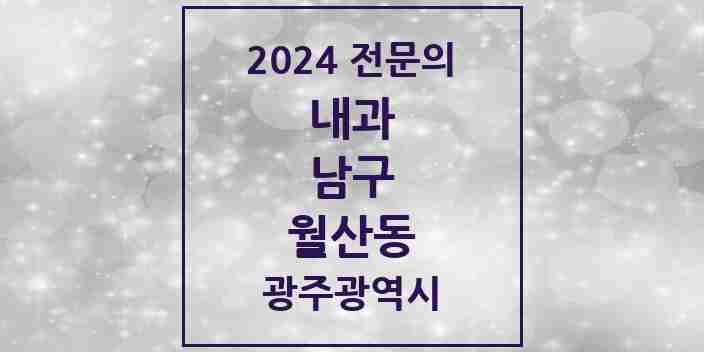 2024 전문의
내과
남구
월산동
광주광역시